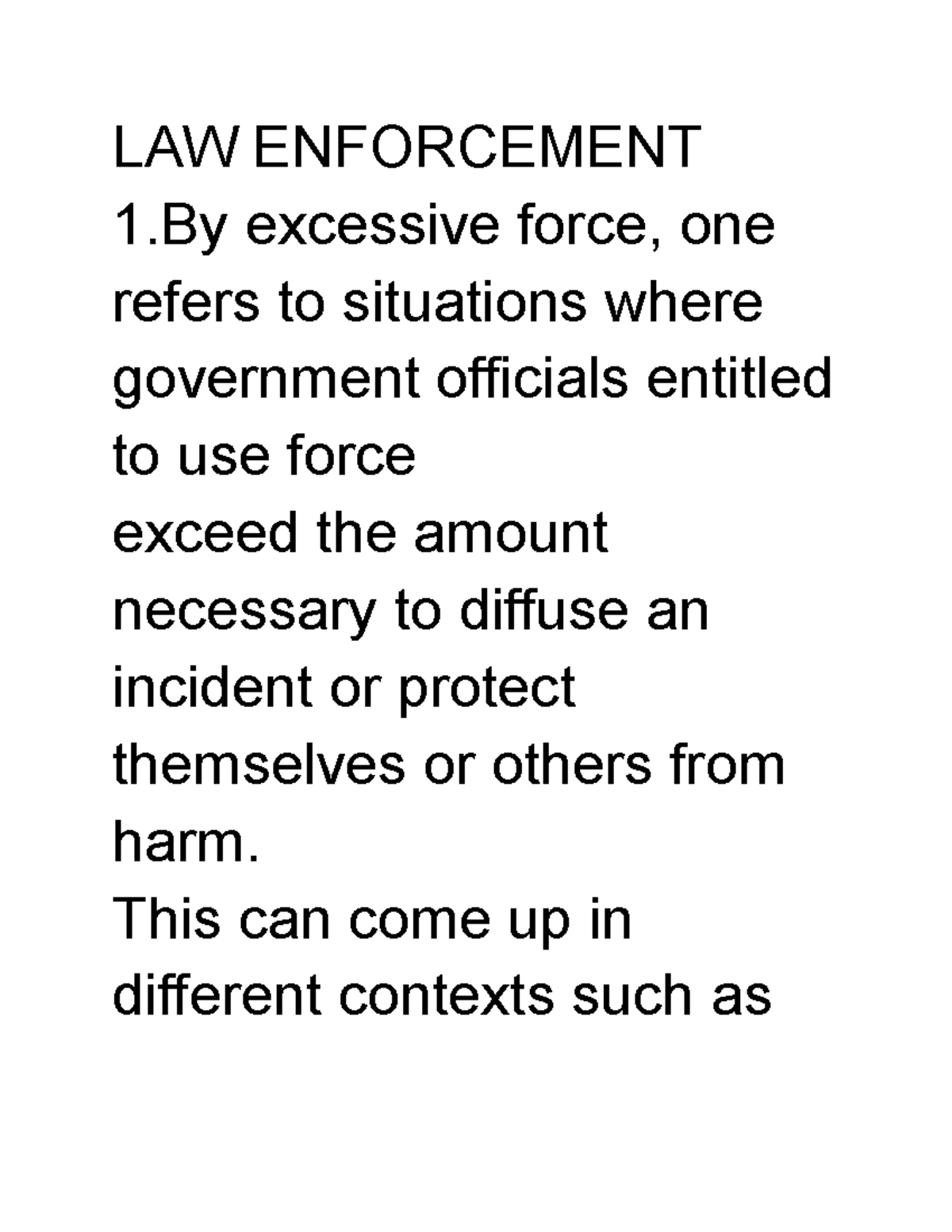 LAW ENFORCEMENT
1.By excessive force, one refers to situations where government officials entitled to use force
exceed the amount necessary to diffuse an incident or protect themselves or others from harm.
This can come up in different contexts such as